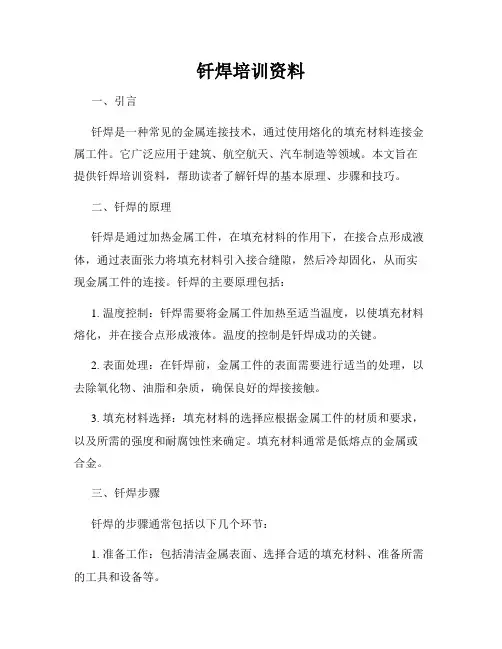 钎焊培训资料

一、引言

钎焊是一种常见的金属连接技术，通过使用熔化的填充材料连接金属工件。它广泛应用于建筑、航空航天、汽车制造等领域。本文旨在提供钎焊培训资料，帮助读者了解钎焊的基本原理、步骤和技巧。

二、钎焊的原理

钎焊是通过加热金属工件，在填充材料的作用下，在接合点形成液体，通过表面张力将填充材料引入接合缝隙，然后冷却固化，从而实现金属工件的连接。钎焊的主要原理包括：

1. 温度控制：钎焊需要将金属工件加热至适当温度，以使填充材料熔化，并在接合点形成液体。温度的控制是钎焊成功的关键。

2. 表面处理：在钎焊前，金属工件的表面需要进行适当的处理，以去除氧化物、油脂和杂质，确保良好的焊接接触。

3. 填充材料选择：填充材料的选择应根据金属工件的材质和要求，以及所需的强度和耐腐蚀性来确定。填充材料通常是低熔点的金属或合金。

三、钎焊步骤

钎焊的步骤通常包括以下几个环节：

1. 准备工作：包括清洁金属表面、选择合适的填充材料、准备所需的工具和设备等。